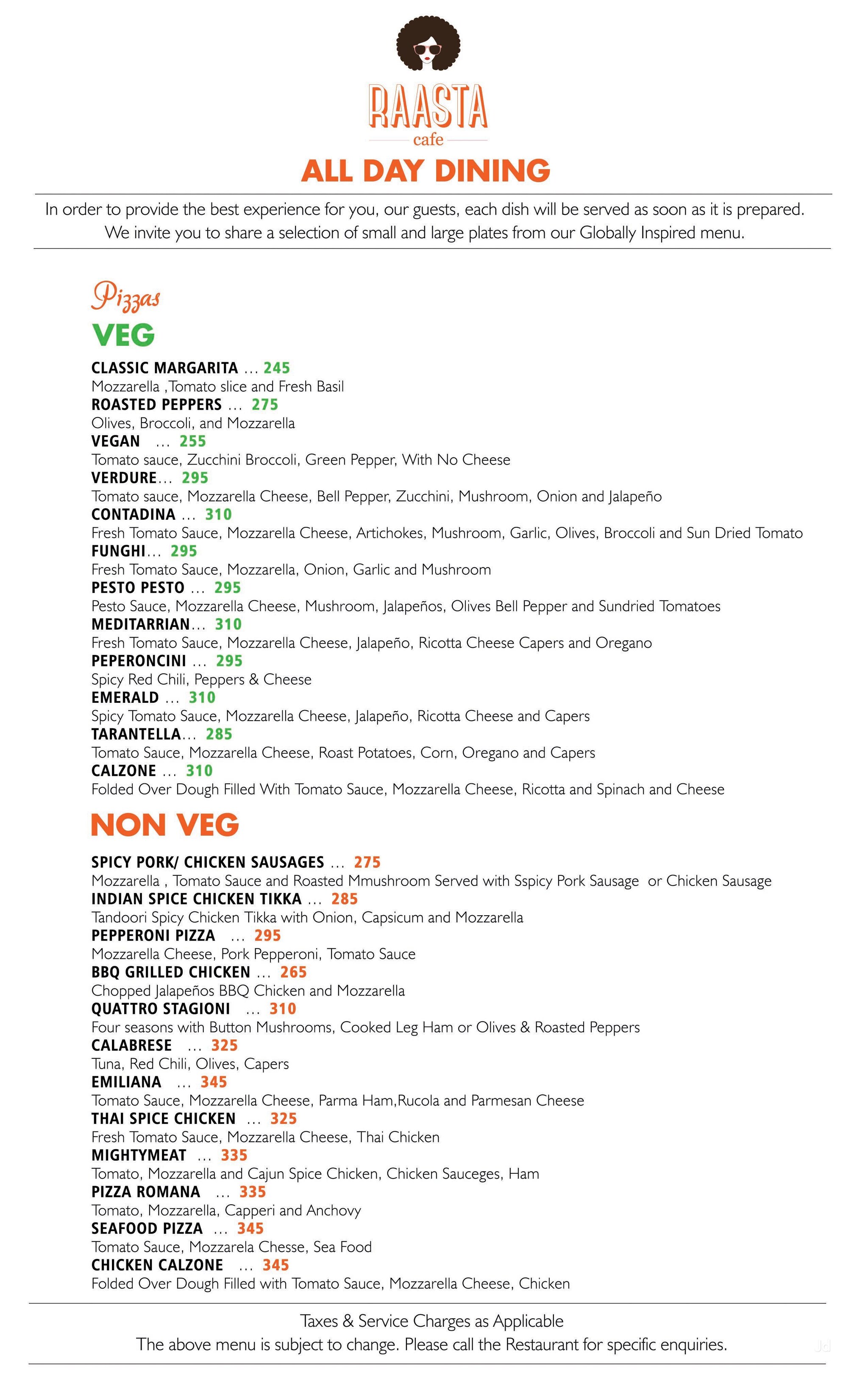 RAASTA
cafe

ALL DAY DINING

In order to provide the best experience for you, our guests, each dish will be served as soon as it is prepared. We invite you to share a selection of small and large plates from our Globally Inspired menu.

Pizzas
VEG

CLASSIC MARGARITA ... 245
Mozzarella ,Tomato slice and Fresh Basil
ROASTED PEPPERS ... 275
Olives, Broccoli, and Mozzarella
VEGAN ... 255
Tomato sauce, Zucchini Broccoli, Green Pepper, With No Cheese
VERDURE... 295
Tomato sauce, Mozzarella Cheese, Bell Pepper, Zucchini, Mushroom, Onion and Jalapeño
CONTADINA ... 310
Fresh Tomato Sauce, Mozzarella Cheese, Artichokes, Mushroom, Garlic, Olives, Broccoli and Sun Dried Tomato
FUNGHI... 295
Fresh Tomato Sauce, Mozzarella, Onion, Garlic and Mushroom
PESTO PESTO ... 295
Pesto Sauce, Mozzarella Cheese, Mushroom, Jalapeños, Olives Bell Pepper and Sundried Tomatoes
MEDITARRIAN... 310
Fresh Tomato Sauce, Mozzarella Cheese, Jalapeño, Ricotta Cheese Capers and Oregano
PEPERONCINI ... 295
Spicy Red Chili, Peppers & Cheese
EMERALD ... 310
Spicy Tomato Sauce, Mozzarella Cheese, Jalapeño, Ricotta Cheese and Capers
TARANTELLA... 285
Tomato Sauce, Mozzarella Cheese, Roast Potatoes, Corn, Oregano and Capers
CALZONE ... 310
Folded Over Dough Filled With Tomato Sauce, Mozzarella Cheese, Ricotta and Spinach and Cheese

NON VEG

SPICY PORK/ CHICKEN SAUSAGES ... 275
Mozzarella , Tomato Sauce and Roasted Mmushroom Served with Sspicy Pork Sausage or Chicken Sausage
INDIAN SPICE CHICKEN TIKKA ... 285
Tandoori Spicy Chicken Tikka with Onion, Capsicum and Mozzarella
PEPPERONI PIZZA ... 295
Mozzarella Cheese, Pork Pepperoni, Tomato Sauce
BBQ GRILLED CHICKEN ... 265
Chopped Jalapeños BBQ Chicken and Mozzarella
QUATTRO STAGIONI ... 310
Four seasons with Button Mushrooms, Cooked Leg Ham or Olives & Roasted Peppers
CALABRESE ... 325
Tuna, Red Chili, Olives, Capers
EMILIANA ... 345
Tomato Sauce, Mozzarella Cheese, Parma Ham,Rucola and Parmesan Cheese
THAI SPICE CHICKEN ... 325
Fresh Tomato Sauce, Mozzarella Cheese, Thai Chicken
MIGHTYMEAT ... 335
Tomato, Mozzarella and Cajun Spice Chicken, Chicken Sauceges, Ham
PIZZA ROMANA ... 335
Tomato, Mozzarella, Capperi and Anchovy
SEAFOOD PIZZA ... 345
Tomato Sauce, Mozzarela Chesse, Sea Food
CHICKEN CALZONE ... 345
Folded Over Dough Filled with Tomato Sauce, Mozzarella Cheese, Chicken

Taxes & Service Charges as Applicable
The above menu is subject to change. Please call the Restaurant for specific enquiries.